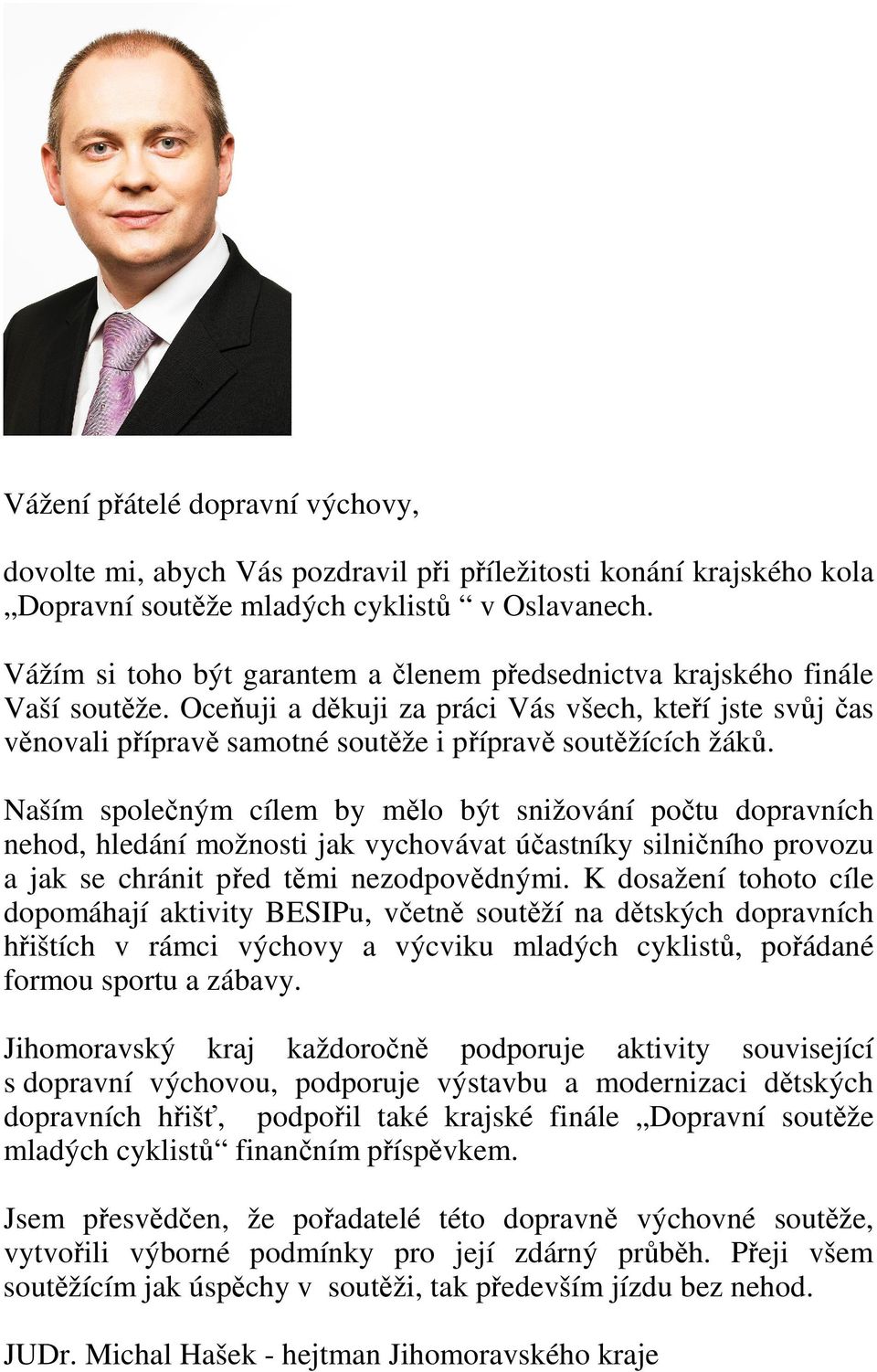 Vážení přátelé dopravní výchovy,

dovolte mi, abych Vás pozdravil při příležitosti konání krajského kola „Dopravní soutěže mladých cyklistů “ v Oslavanech.

Vážím si toho být garantem a členem předsednictva krajského finále Vaší soutěže. Oceňuji a děkuji za práci Vás všech, kteří jste svůj čas věnovali přípravě samotné soutěže i přípravě soutěžících žáků.

Naším společným cílem by mělo být snižování počtu dopravních nehod, hledání možnosti jak vychovávat účastníky silničního provozu a jak se chránit před těmi nezodpovědnými. K dosažení tohoto cíle dopomáhají aktivity BESIPu, včetně soutěží na dětských dopravních hřištích v rámci výchovy a výcviku mladých cyklistů, pořádané formou sportu a zábavy.

Jihomoravský kraj každoročně podporuje aktivity související s dopravní výchovou, podporuje výstavbu a modernizaci dětských dopravních hřišť, podpořil také krajské finále „Dopravní soutěže mladých cyklistů“ finančním příspěvkem.

Jsem přesvědčen, že pořadatelé této dopravně výchovné soutěže, vytvořili výborné podmínky pro její zdárný průběh. Přeji všem soutěžícím jak úspěchy v soutěži, tak především jízdu bez nehod.

JUDr. Michal Hašek - hejtman Jihomoravského kraje